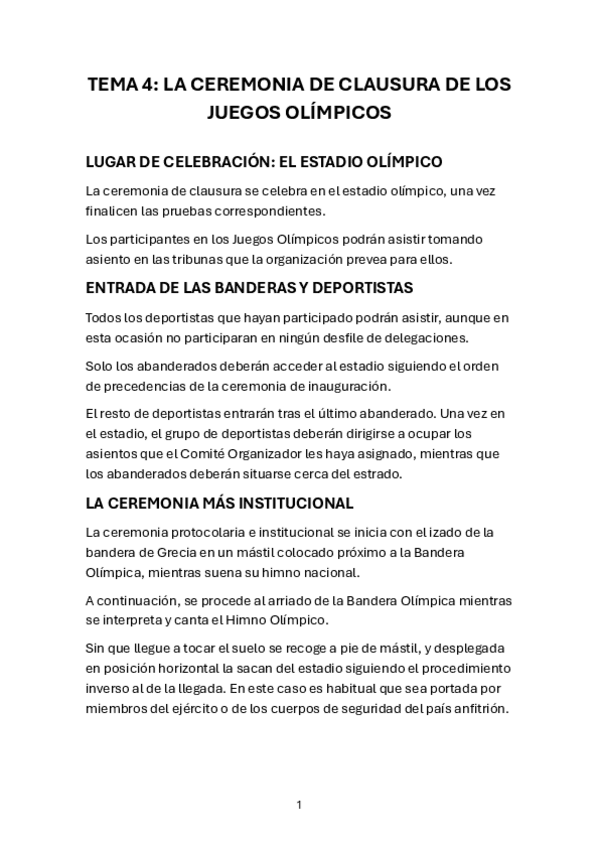 TEMA 4: LA CEREMONIA DE CLAUSURA DE LOS JUEGOS OLÍMPICOS

LUGAR DE CELEBRACIÓN: EL ESTADIO OLÍMPICO

La ceremonia de clausura se celebra en el estadio olímpico, una vez finalicen las pruebas correspondientes.

Los participantes en los Juegos Olímpicos podrán asistir tomando asiento en las tribunas que la organización prevea para ellos.

ENTRADA DE LAS BANDERAS Y DEPORTISTAS

Todos los deportistas que hayan participado podrán asistir, aunque en esta ocasión no participaran en ningún desfile de delegaciones.

Solo los abanderados deberán acceder al estadio siguiendo el orden de precedencias de la ceremonia de inauguración.

El resto de deportistas entrarán tras el último abanderado. Una vez en el estadio, el grupo de deportistas deberán dirigirse a ocupar los asientos que el Comité Organizador les haya asignado, mientras que los abanderados deberán situarse cerca del estrado.

LA CEREMONIA MÁS INSTITUCIONAL

La ceremonia protocolaria e institucional se inicia con el izado de la bandera de Grecia en un mástil colocado próximo a la Bandera Olímpica, mientras suena su himno nacional.

A continuación, se procede al arriado de la Bandera Olímpica mientras se interpreta y canta el Himno Olímpico.

Sin que llegue a tocar el suelo se recoge a pie de mástil, y desplegada en posición horizontal la sacan del estadio siguiendo el procedimiento inverso al de la llegada. En este caso es habitual que sea portada por miembros del ejército o de los cuerpos de seguridad del país anfitrión.

1